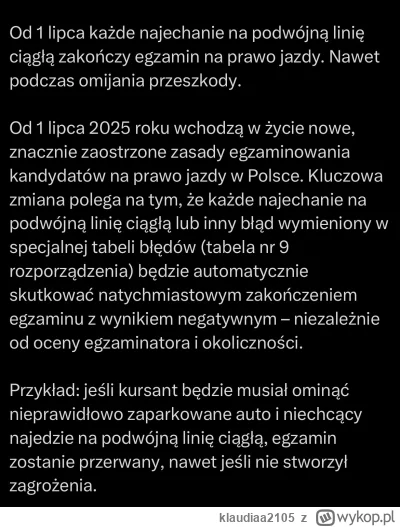 Od 1 lipca każde najechanie na podwójną linię ciągłą zakończy egzamin na prawo jazdy. Nawet podczas omijania przeszkody.

Od 1 lipca 2025 roku wchodzą w życie nowe, znacznie zaostrzone zasady egzaminowania kandydatów na prawo jazdy w Polsce. Kluczowa zmiana polega na tym, że każde najechanie na podwójną linię ciągłą lub inny błąd wymieniony w specjalnej tabeli błędów (tabela nr 9 rozporządzenia) będzie automatycznie skutkować natychmiastowym zakończeniem egzaminu z wynikiem negatywnym – niezależnie od oceny egzaminatora i okoliczności.

Przykład: jeśli kursant będzie musiał ominąć nieprawidłowo zaparkowane auto i niechcący najedzie na podwójną linię ciągłą, egzamin zostanie przerwany, nawet jeśli nie stworzył zagrożenia.

klaudiaa2105 z wykop.pl